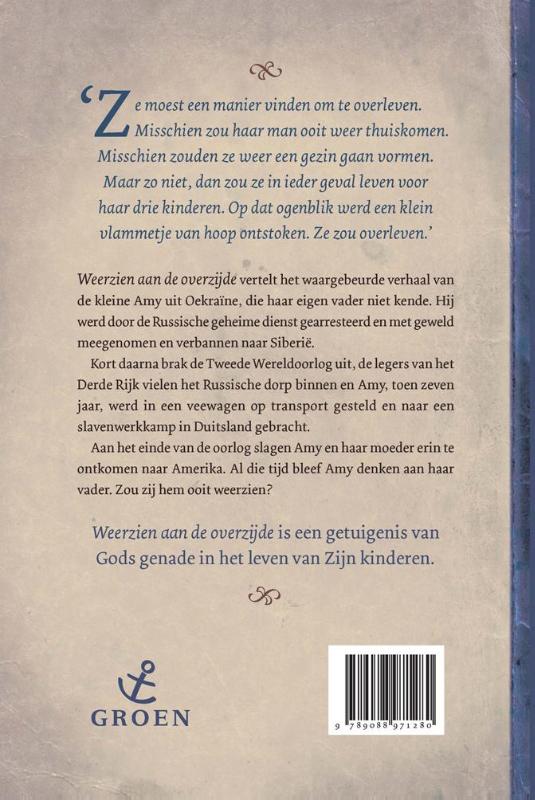 'Ze moest een manier vinden om te overleven. Misschien zou haar man ooit weer thuiskomen. Misschien zouden ze weer een gezin gaan vormen. Maar zo niet, dan zou ze in ieder geval leven voor haar drie kinderen. Op dat ogenblik werd een klein vlammetje van hoop ontstoken. Ze zou overleven.'

Weerzien aan de overzijde vertelt het waargebeurde verhaal van de kleine Amy uit Oekraïne, die haar eigen vader niet kende. Hij werd door de Russische geheime dienst gearresteerd en met geweld meegenomen en verbannen naar Siberië.

Kort daarna brak de Tweede Wereldoorlog uit, de legers van het Derde Rijk vielen het Russische dorp binnen en Amy, toen zeven jaar, werd in een veewagen op transport gesteld en naar een slavenwerkkamp in Duitsland gebracht.

Aan het einde van de oorlog slagen Amy en haar moeder erin te ontkomen naar Amerika. Al die tijd bleef Amy denken aan haar vader. Zou zij hem ooit weerzien?

Weerzien aan de overzijde is een getuigenis van Gods genade in het leven van Zijn kinderen.

GROEN

9 789088 971280